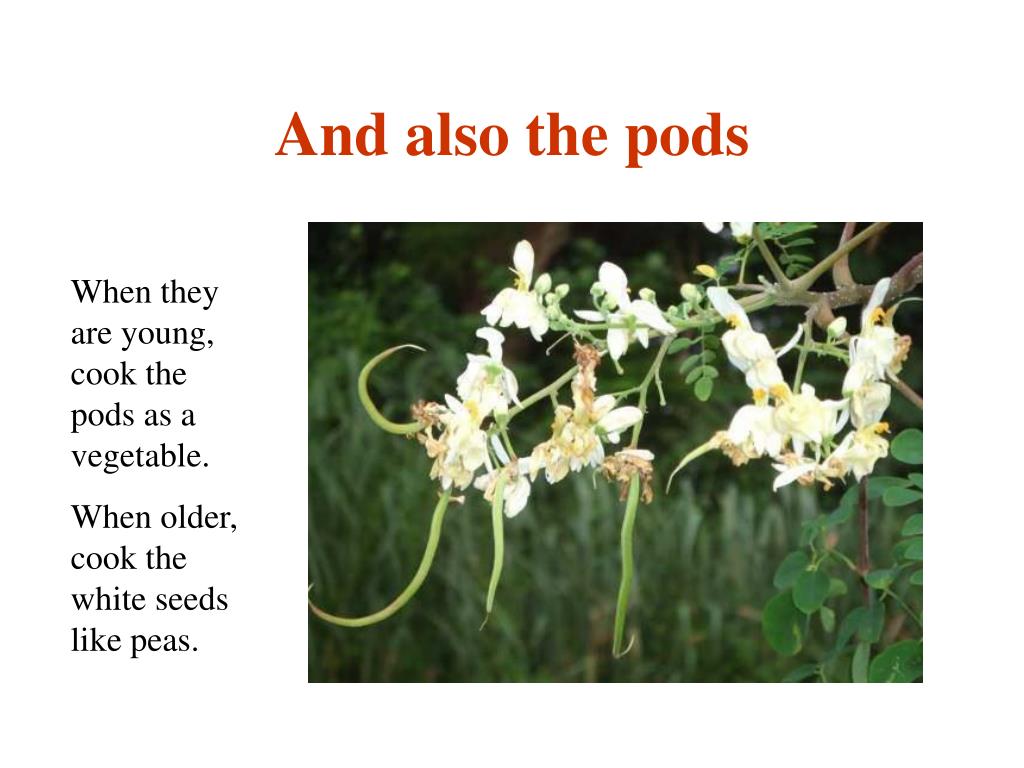 And also the pods

When they are young, cook the pods as a vegetable.

When older, cook the white seeds like peas.